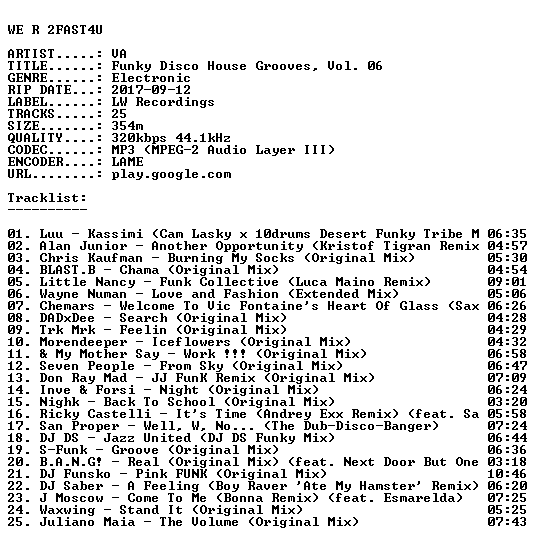 WE R 2FAST4U

ARTIST.....: VA
TITLE......: Funky Disco House Grooves, Vol. 06
GENRE......: Electronic
RIP DATE...: 2017-09-12
LABEL......: LW Recordings
TRACKS.....: 25
SIZE.......: 354m
QUALITY....: 320kbps 44.1kHz
CODEC......: MP3 (MPEG-2 Audio Layer III)
ENCODER....: LAME
URL........: play.google.com

Tracklist:
----------

01. Luu - Kassimi (Cam Lasky x 10drums Desert Funky Tribe M 06:35
02. Alan Junior - Another Opportunity (Kristof Tigran Remix 04:57
03. Chris Kaufman - Burning My Socks (Original Mix) 05:30
04. BLAST.B - Chama (Original Mix) 04:54
05. Little Nancy - Funk Collective (Luca Maino Remix) 09:01
06. Wayne Numan - Love and Fashion (Extended Mix) 05:06
07. Chemars - Welcome To Vic Fontaine's Heart Of Glass (Sax 06:26
08. DADxDee - Search (Original Mix) 04:28
09. Trk Mrk - Feelin (Original Mix) 04:29
10. Morendeeper - Iceflowers (Original Mix) 04:32
11. & My Mother Say - Work !!! (Original Mix) 06:58
12. Seven People - From Sky (Original Mix) 06:47
13. Don Ray Mad - JJ FunK Remix (Original Mix) 07:09
14. Inve & Forsi - Night (Original Mix) 06:24
15. Nighk - Back To School (Original Mix) 03:20
16. Ricky Castelli - It's Time (Andrey Exx Remix) (feat. Sa 05:58
17. San Proper - Well, W, No... (The Dub-Disco-Banger) 07:24
18. DJ DS - Jazz United (DJ DS Funky Mix) 06:44
19. S-Funk - Groove (Original Mix) 06:36
20. B.A.N.G! - Real (Original Mix) (feat. Next Door But One 03:18
21. DJ Funsko - Pink FUNK (Original Mix) 10:46
22. DJ Saber - A Feeling (Boy Raver 'Ate My Hamster' Remix) 06:20
23. J Moscow - Come To Me (Bonna Remix) (feat. Esmarelda) 07:25
24. Waxwing - Stand It (Original Mix) 05:25
25. Juliano Maia - The Volume (Original Mix) 07:43